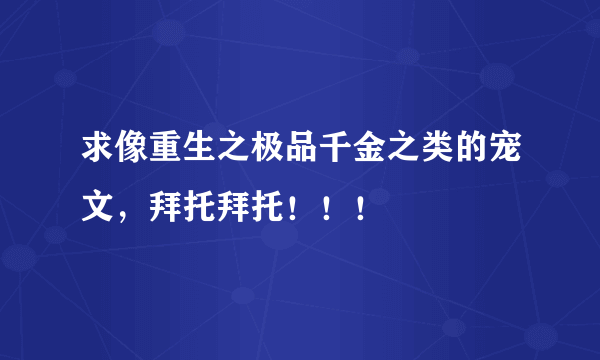 求像重生之极品千金之类的宠文，拜托拜托！！！